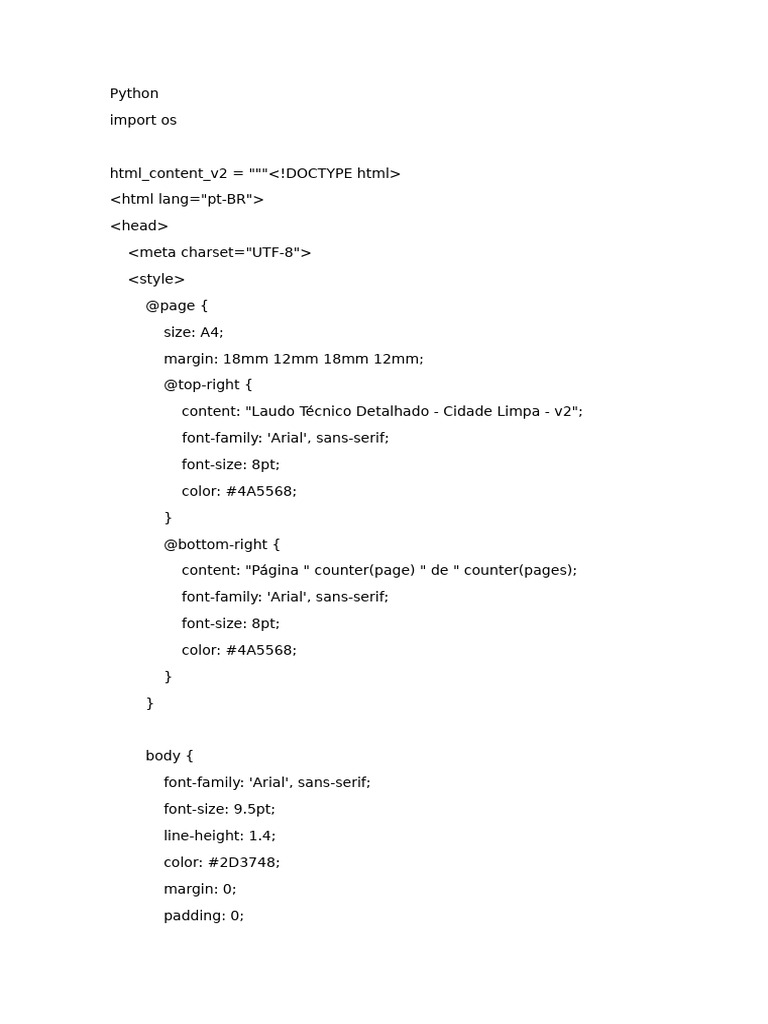 Python
import os

html_content_v2 = """<!DOCTYPE html>
<html lang="pt-BR">
<head>
    <meta charset="UTF-8">
    <style>
        @page {
            size: A4;
            margin: 18mm 12mm 18mm 12mm;
            @top-right {
                content: "Laudo Técnico Detalhado - Cidade Limpa - v2";
                font-family: 'Arial', sans-serif;
                font-size: 8pt;
                color: #4A5568;
            }
            @bottom-right {
                content: "Página " counter(page) " de " counter(pages);
                font-family: 'Arial', sans-serif;
                font-size: 8pt;
                color: #4A5568;
            }
        }

        body {
            font-family: 'Arial', sans-serif;
            font-size: 9.5pt;
            line-height: 1.4;
            color: #2D3748;
            margin: 0;
            padding: 0;